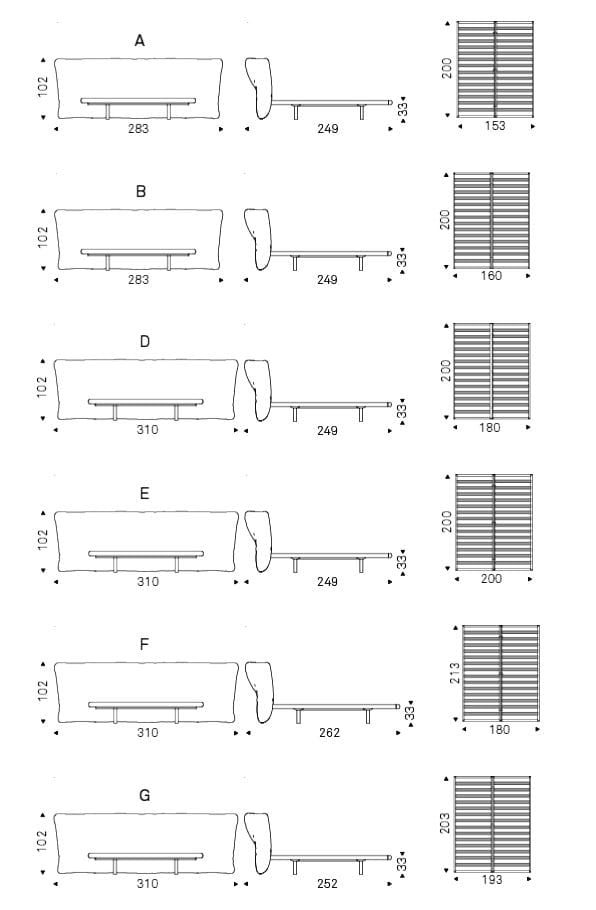 A
102
283
249
33
200
153

B
102
283
249
33
200
160

D
102
310
249
33
200
180

E
102
310
249
33
200
200

F
102
310
262
33
213
180

G
102
310
252
33
203
193